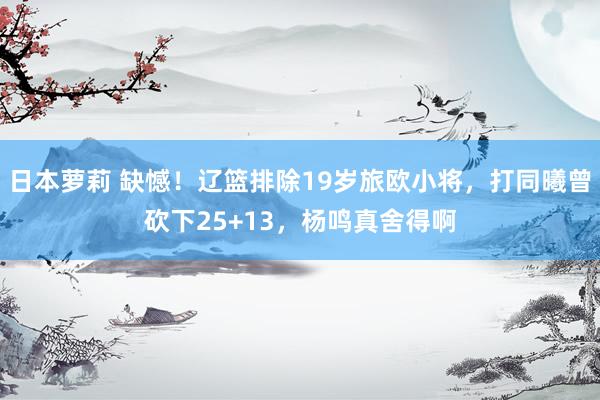 日本萝莉 缺憾！辽篮排除19岁旅欧小将，打同曦曾砍下25+13，杨鸣真舍得啊